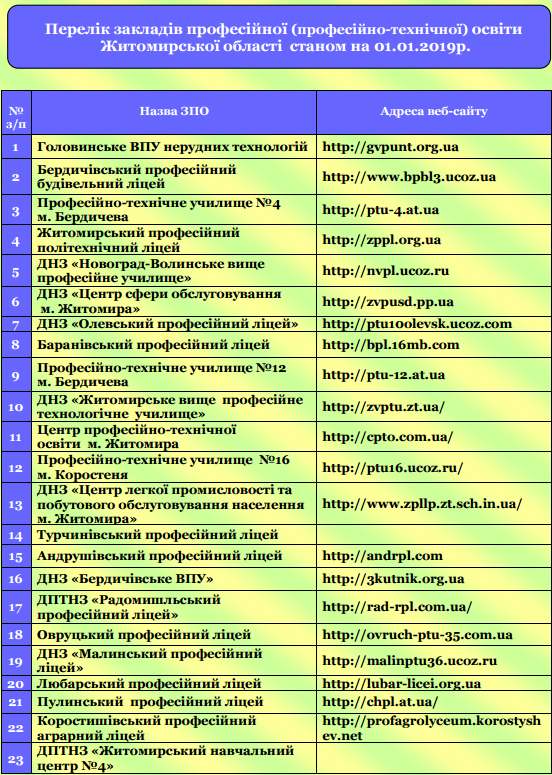 Перелік закладів професійної (професійно-технічної) освіти Житомирської області станом на 01.01.2019р.

| № з/п | Назва ЗПО | Адреса веб-сайту |
|---|---|---|
| 1 | Головинське ВПУ нерудних технологій | http://gvpunt.org.ua |
| 2 | Бердичівський професійний будівельний ліцей | http://www.bpbl3.ucoz.ua |
| 3 | Професійно-технічне училище №4 м. Бердичева | http://ptu-4.at.ua |
| 4 | Житомирський професійний політехнічний ліцей | http://zppl.org.ua |
| 5 | ДНЗ «Новоград-Волинське вище професійне училище» | http://nvpl.ucoz.ru |
| 6 | ДНЗ «Центр сфери обслуговування м. Житомира» | http://zvpusd.pp.ua |
| 7 | ДНЗ «Олевський професійний ліцей» | http://ptu10olevsk.ucoz.com |
| 8 | Баранівський професійний ліцей | http://bpl.16mb.com |
| 9 | Професійно-технічне училище №12 м. Бердичева | http://ptu-12.at.ua |
| 10 | ДНЗ «Житомирське вище професійне технологічне училище» | http://zvptu.zt.ua/ |
| 11 | Центр професійно-технічної освіти м. Житомира | http://cpto.com.ua/ |
| 12 | Професійно-технічне училище №16 м. Коростеня | http://ptu16.ucoz.ru/ |
| 13 | ДНЗ «Центр легкої промисловості та побутового обслуговування населення м. Житомира» | http://www.zpllp.zt.sch.in.ua/ |
| 14 | Турчинівський професійний ліцей | |
| 15 | Андрушівський професійний ліцей | http://andrpl.com |
| 16 | ДНЗ «Бердичівське ВПУ» | http://3kutnik.org.ua |
| 17 | ДПТНЗ «Радомишльський професійний ліцей» | http://rad-rpl.com.ua/ |
| 18 | Овруцький професійний ліцей | http://ovruch-ptu-35.com.ua |
| 19 | ДНЗ «Малинський професійний ліцей» | http://malinptu36.ucoz.ru |
| 20 | Любарський професійний ліцей | http://lubar-licei.org.ua |
| 21 | Пулинський професійний ліцей | http://chpl.at.ua/ |
| 22 | Коростишівський професійний аграрний ліцей | http://profagrolyceum.korostyshev.net |
| 23 | ДПТНЗ «Житомирський навчальний центр №4» | |